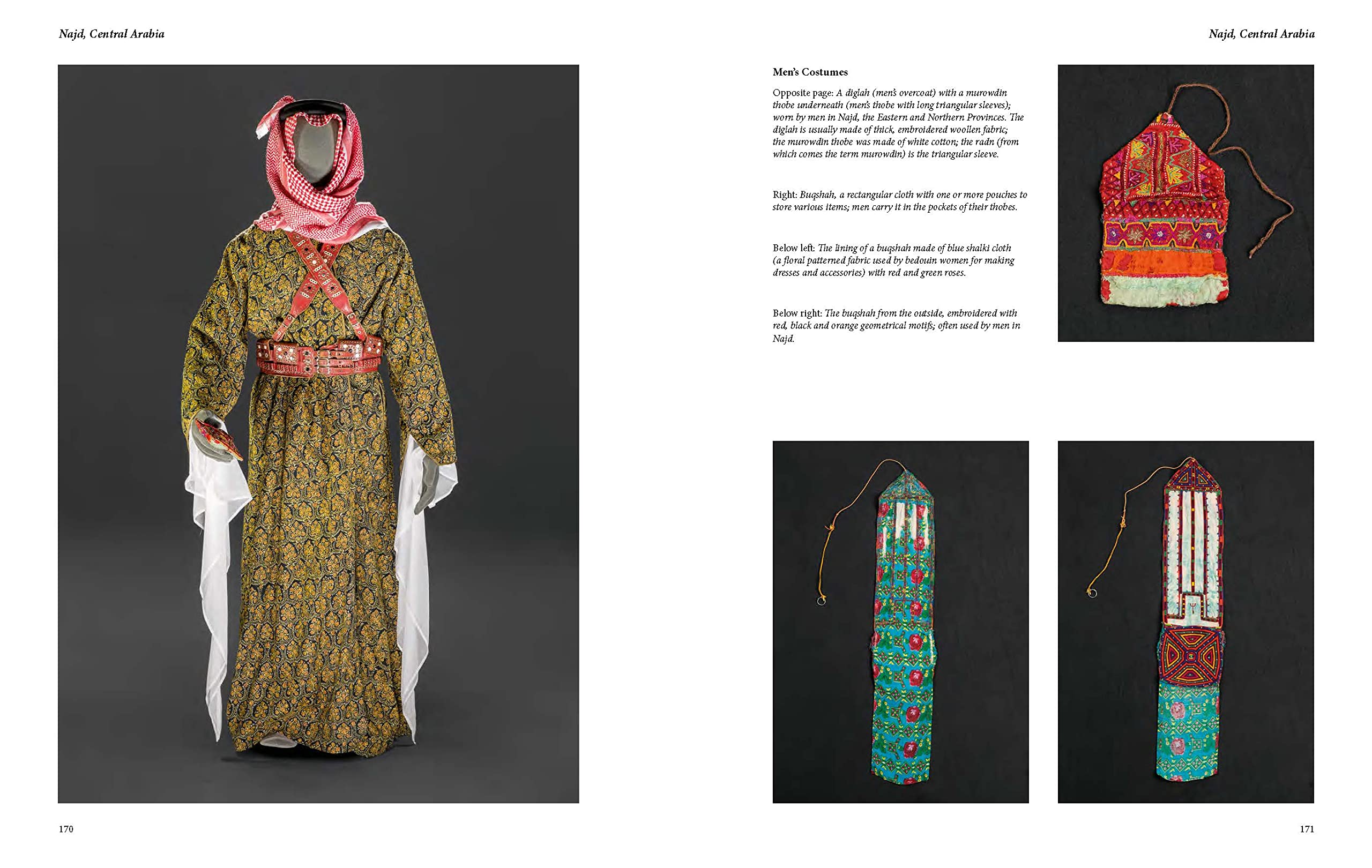 Najd, Central Arabia

170

Najd, Central Arabia

Men's Costumes

Opposite page: A diglah (men's overcoat) with a murowdin thobe underneath (men's thobe with long triangular sleeves); worn by men in Najd, the Eastern and Northern Provinces. The diglah is usually made of thick, embroidered woollen fabric; the murowdin thobe was made of white cotton; the radn (from which comes the term murowdin) is the triangular sleeve.

Right: Buqshah, a rectangular cloth with one or more pouches to store various items; men carry it in the pockets of their thobes.

Below left: The lining of a buqshah made of blue shalki cloth (a floral patterned fabric used by bedouin women for making dresses and accessories) with red and green roses.

Below right: The buqshah from the outside, embroidered with red, black and orange geometrical motifs; often used by men in Najd.

171